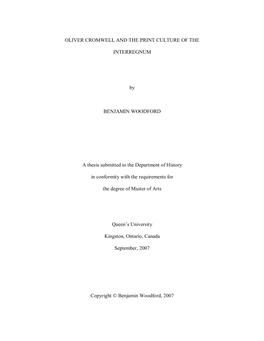 OLIVER CROMWELL AND THE PRINT CULTURE OF THE INTERREGNUM

by

BENJAMIN WOODFORD

A thesis submitted to the Department of History in conformity with the requirements for the degree of Master of Arts

Queen's University
Kingston, Ontario, Canada
September, 2007

Copyright © Benjamin Woodford, 2007